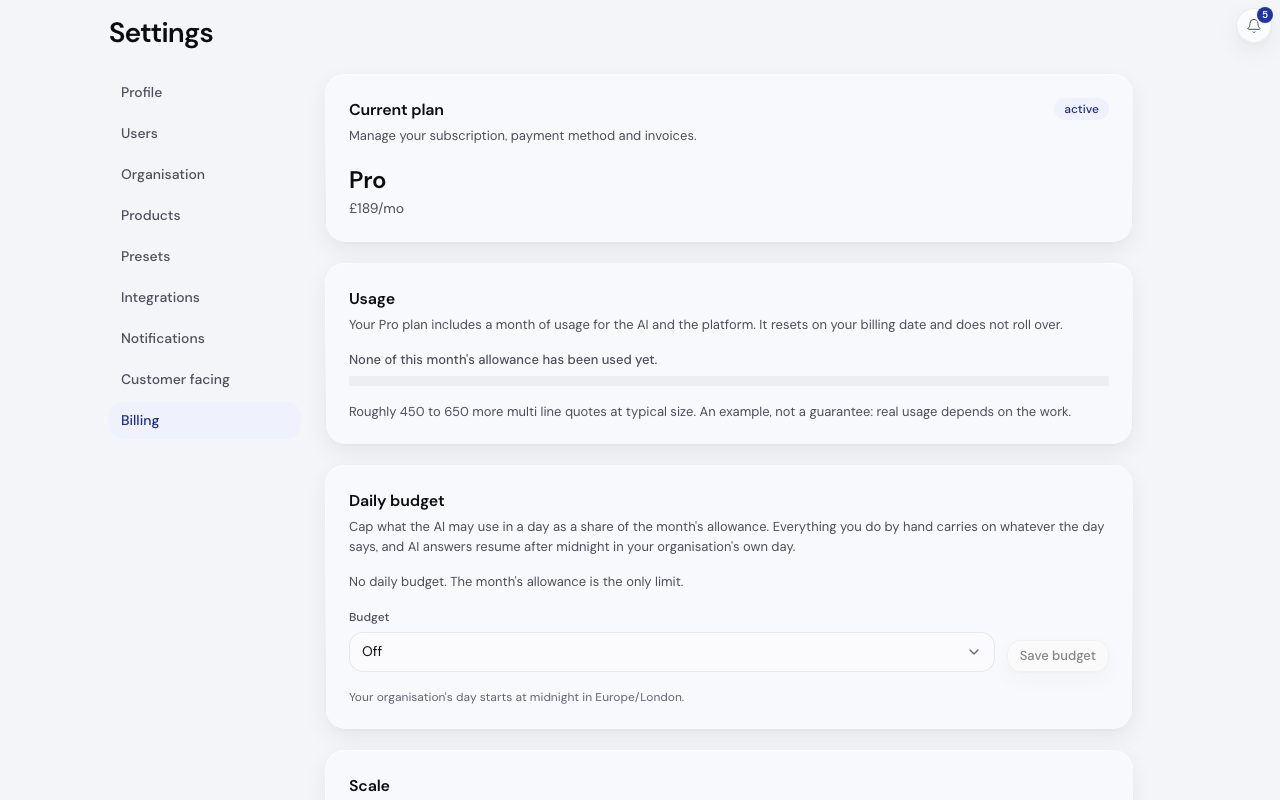 Settings

5

Profile
Users
Organisation
Products
Presets
Integrations
Notifications
Customer facing
Billing

Current plan
active
Manage your subscription, payment method and invoices.

Pro
£189/mo

Usage
Your Pro plan includes a month of usage for the AI and the platform. It resets on your billing date and does not roll over.

None of this month's allowance has been used yet.

Roughly 450 to 650 more multi line quotes at typical size. An example, not a guarantee: real usage depends on the work.

Daily budget
Cap what the AI may use in a day as a share of the month's allowance. Everything you do by hand carries on whatever the day says, and AI answers resume after midnight in your organisation's own day.

No daily budget. The month's allowance is the only limit.

Budget
Off
Save budget

Your organisation's day starts at midnight in Europe/London.

Scale